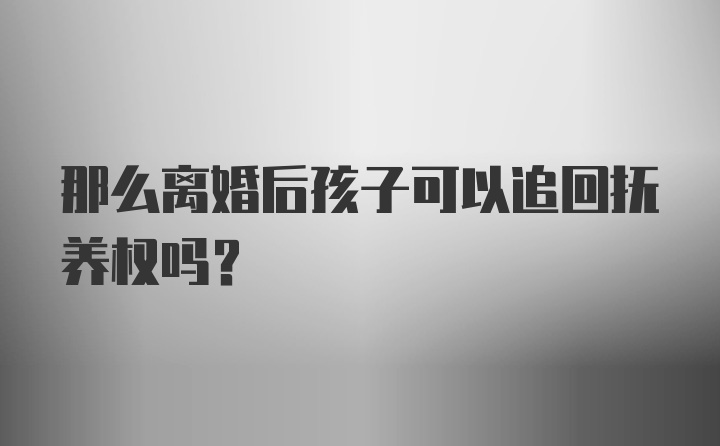 那么离婚后孩子可以追回抚养权吗？